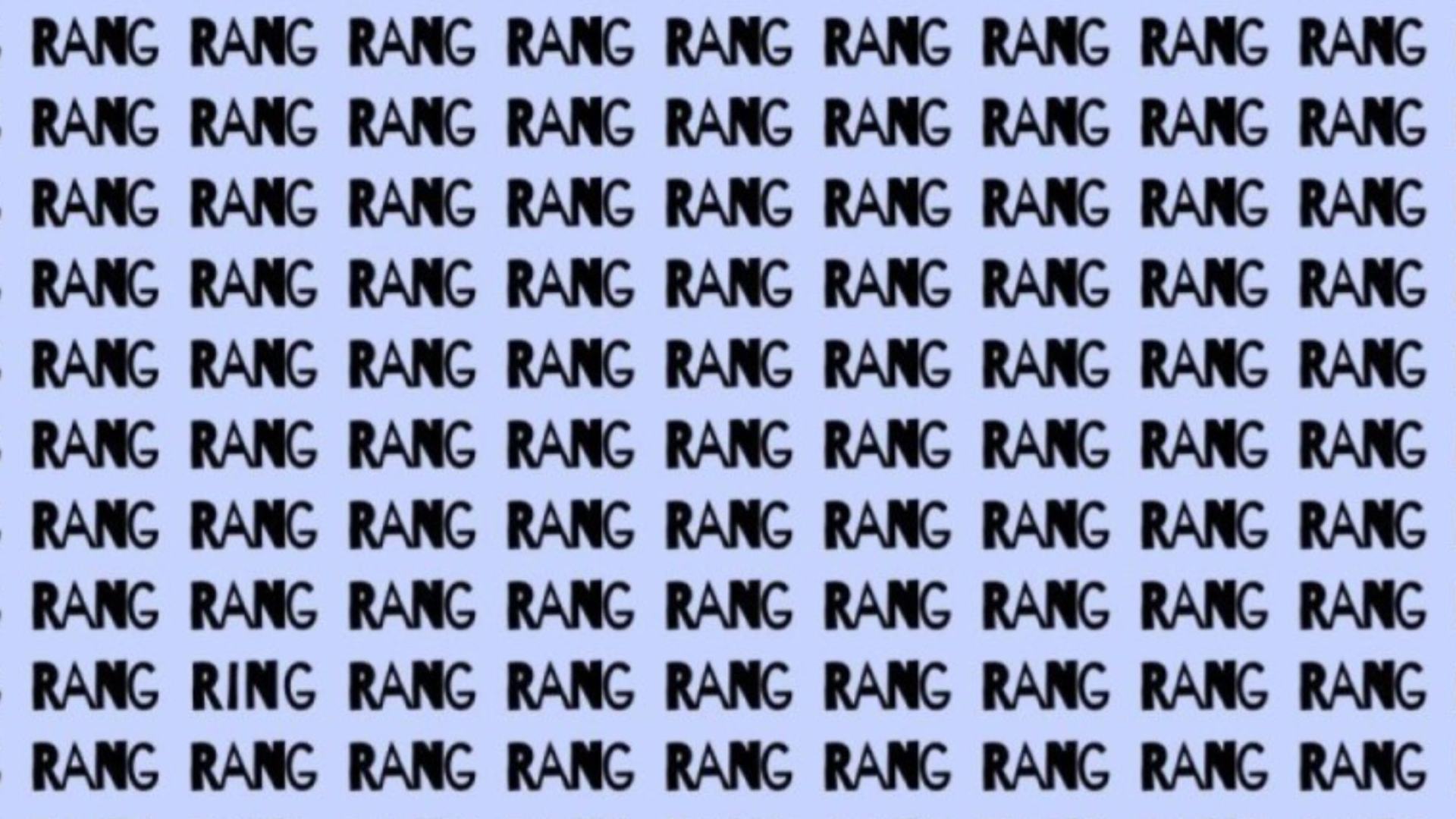 RANG RANG RANG RANG RANG RANG RANG RANG RANG
RANG RANG RANG RANG RANG RANG RANG RANG RANG
RANG RANG RANG RANG RANG RANG RANG RANG RANG
RANG RANG RANG RANG RANG RANG RANG RANG RANG
RANG RANG RANG RANG RANG RANG RANG RANG RANG
RANG RANG RANG RANG RANG RANG RANG RANG RANG
RANG RANG RANG RANG RANG RANG RANG RANG RANG
RANG RANG RANG RANG RANG RANG RANG RANG RANG
RANG RING RANG RANG RANG RANG RANG RANG RANG
RANG RANG RANG RANG RANG RANG RANG RANG RANG